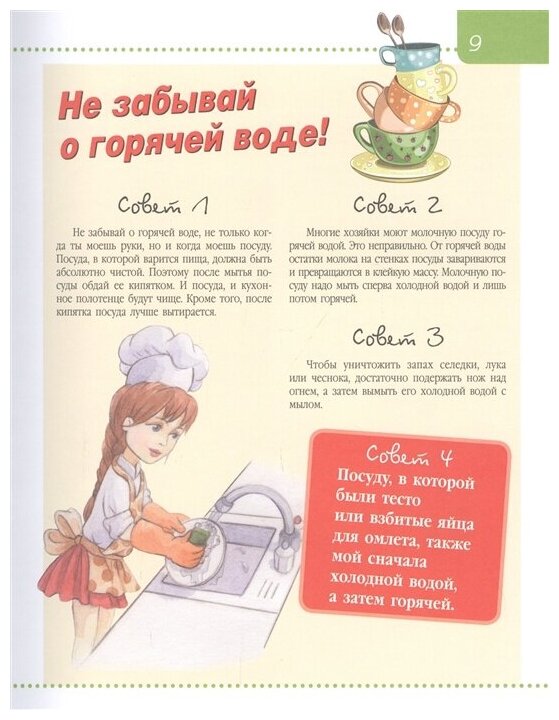 9

Не забывай о горячей воде!

Совет 1

Не забывай о горячей воде, не только когда ты моешь руки, но и когда моешь посуду. Посуда, в которой варится пища, должна быть абсолютно чистой. Поэтому после мытья посуды обдай ее кипятком. И посуда, и кухонное полотенце будут чище. Кроме того, после кипятка посуда лучше вытирается.

Совет 2

Многие хозяйки моют молочную посуду горячей водой. Это неправильно. От горячей воды остатки молока на стенках посуды завариваются и превращаются в клейкую массу. Молочную посуду надо мыть сперва холодной водой и лишь потом горячей.

Совет 3

Чтобы уничтожить запах селедки, лука или чеснока, достаточно подержать нож над огнем, а затем вымыть его холодной водой с мылом.

Совет 4

Посуду, в которой были тесто или взбитые яйца для омлета, также мой сначала холодной водой, а затем горячей.